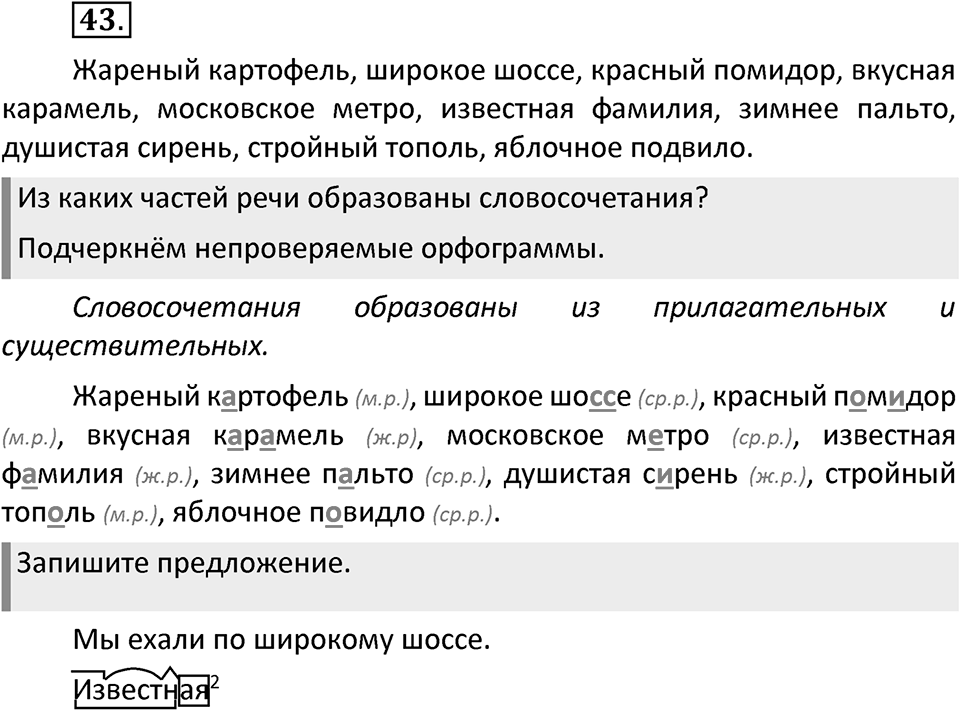 43.

Жареный картофель, широкое шоссе, красный помидор, вкусная карамель, московское метро, известная фамилия, зимнее пальто, душистая сирень, стройный тополь, яблочное подвило.

Из каких частей речи образованы словосочетания?

Подчеркнём непроверяемые орфограммы.

Словосочетания образованы из прилагательных и существительных.

Жареный картофель (м.р.), широкое шоссе (ср.р.), красный помидор (м.р.), вкусная карамель (ж.р), московское метро (ср.р.), известная фамилия (ж.р.), зимнее пальто (ср.р.), душистая сирень (ж.р.), стройный тополь (м.р.), яблочное повидло (ср.р.).

Запишите предложение.

Мы ехали по широкому шоссе.

Известная$^2$